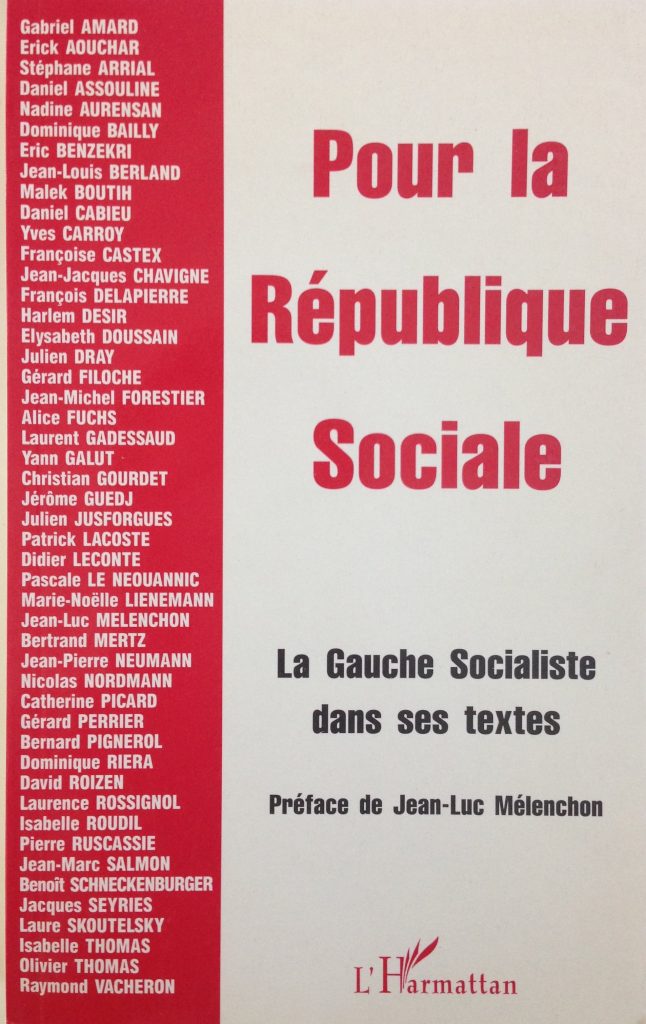 Gabriel AMARD
Erick AOUCHAR
Stéphane ARRIAL
Daniel ASSOULINE
Nadine AURENSAN
Dominique BAILLY
Eric BENZEKRI
Jean-Louis BERLAND
Malek BOUTIH
Daniel CABIEU
Yves CARROY
Françoise CASTEX
Jean-Jacques CHAVIGNE
François DELAPIERRE
Harlem DESIR
Elysabeth DOUSSAIN
Julien DRAY
Gérard FILOCHE
Jean-Michel FORESTIER
Alice FUCHS
Laurent GADESSAUD
Yann GALUT
Christian GOURDET
Jérôme GUEDJ
Julien JUSFORGUES
Patrick LACOSTE
Didier LECONTE
Pascale LE NEOUANNIC
Marie-Noëlle LIENEMANN
Jean-Luc MELENCHON
Bertrand MERTZ
Jean-Pierre NEUMANN
Nicolas NORDMANN
Catherine PICARD
Gérard PERRIER
Bernard PIGNEROL
Dominique RIERA
David ROIZEN
Laurence ROSSIGNOL
Isabelle ROUDIL
Pierre RUSCASSIE
Jean-Marc SALMON
Benoît SCHNECKENBURGER
Jacques SEYRIES
Laure SKOUTELSKY
Isabelle THOMAS
Olivier THOMAS
Raymond VACHERON

Pour la République Sociale

La Gauche Socialiste dans ses textes

Préface de Jean-Luc Mélenchon

L'Harmattan